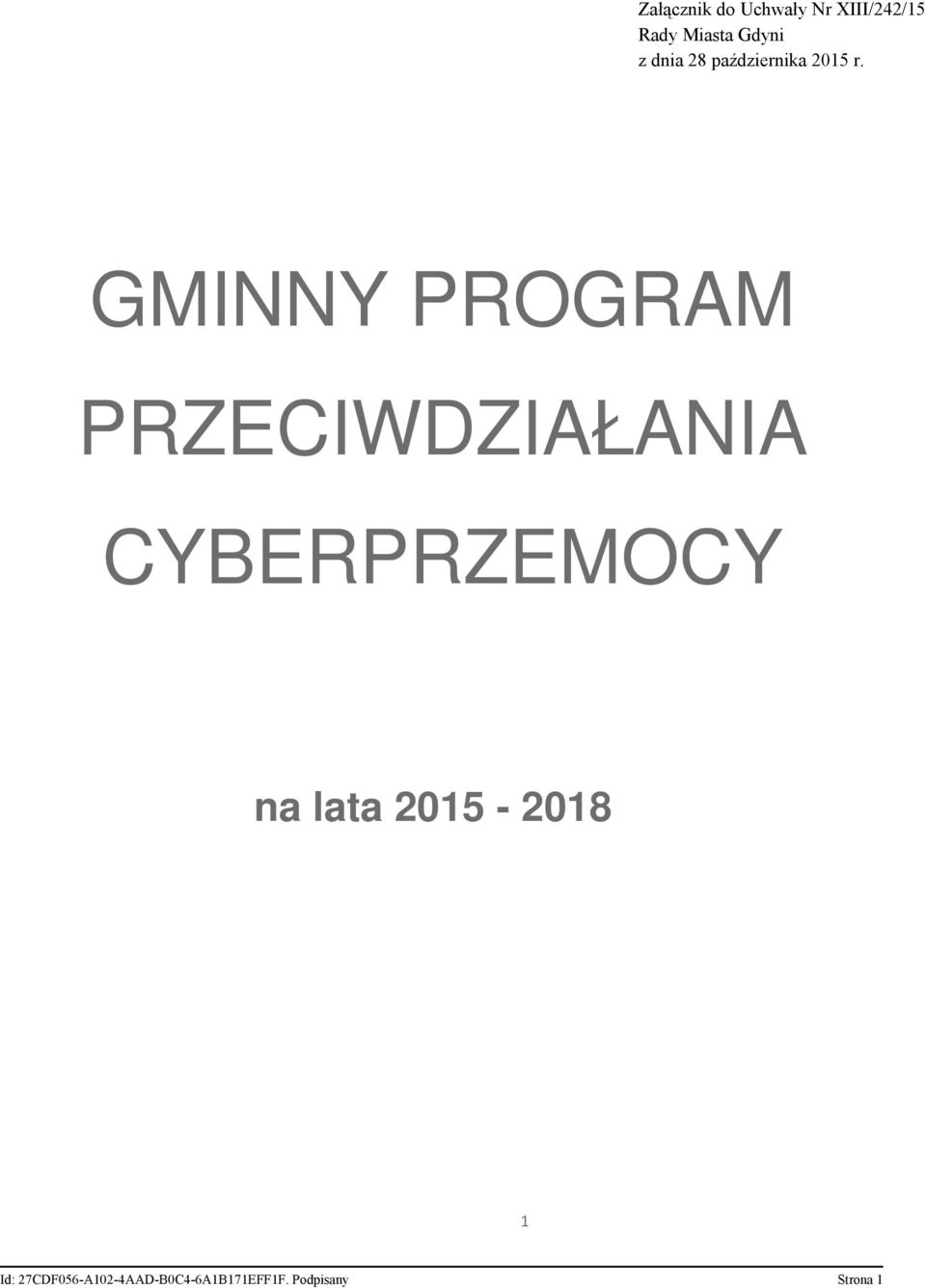 Załącznik do Uchwały Nr XIII/242/15
Rady Miasta Gdyni
z dnia 28 października 2015 r.

GMINNY PROGRAM PRZECIWDZIAŁANIA CYBERPRZEMOCY

na lata 2015 - 2018

1

Id: 27CDF056-A102-4AAD-B0C4-6A1B171EFF1F. Podpisany

Strona 1